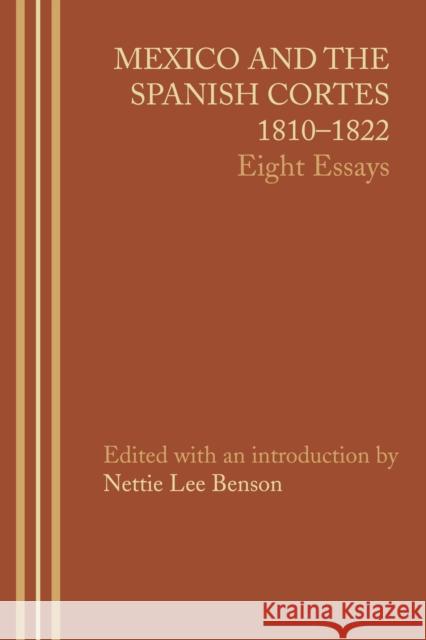 MEXICO AND THE SPANISH CORTES 1810–1822
Eight Essays

Edited with an introduction by
Nettie Lee Benson